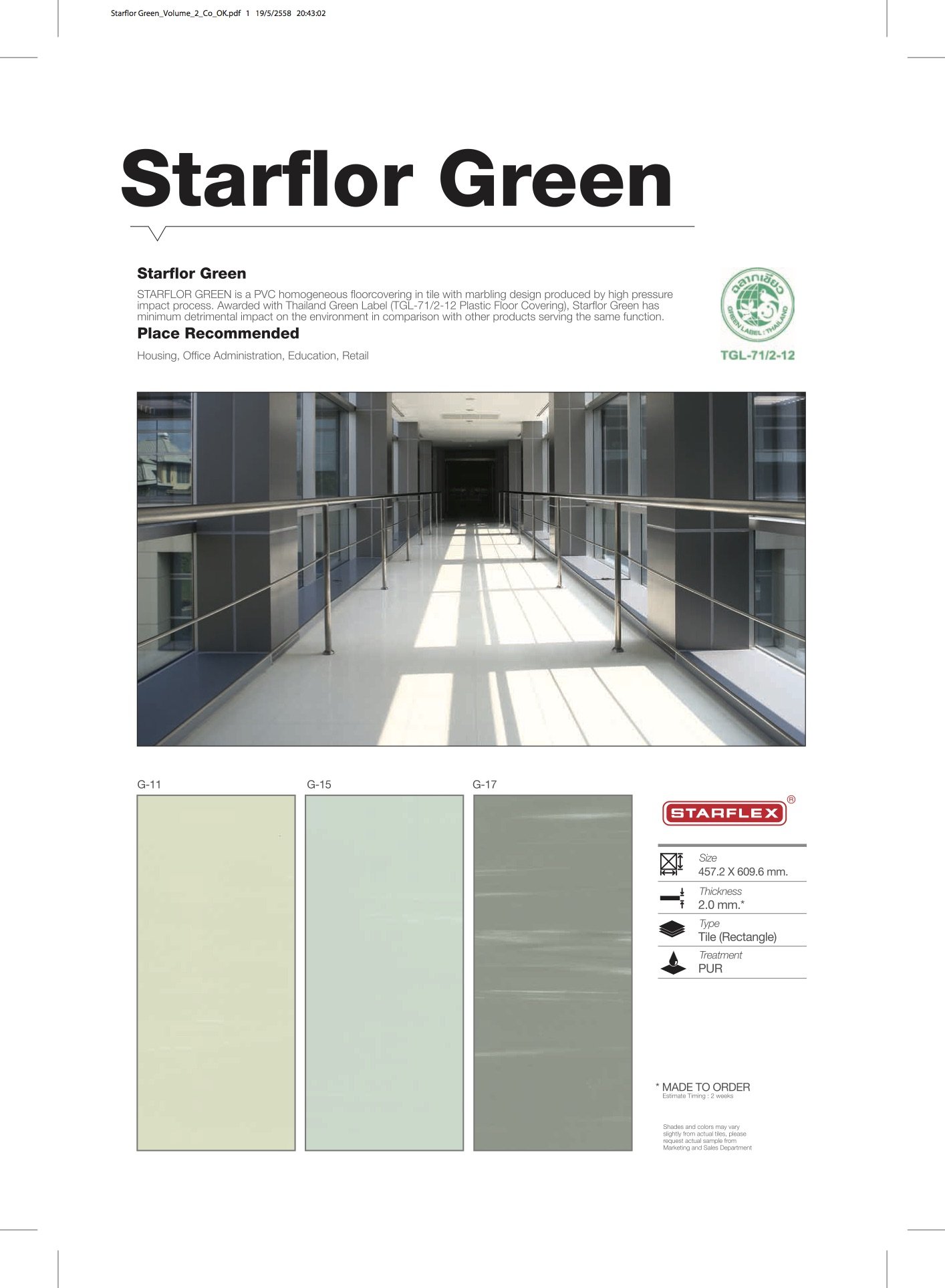 Starflor Green_Volume_2_Co_OK.pdf 1 19/5/2558 20:43:02

Starflor Green

Starflor Green

STARFLOR GREEN is a PVC homogeneous floorcovering in tile with marbling design produced by high pressure impact process. Awarded with Thailand Green Label (TGL-71/2-12 Plastic Floor Covering), Starflor Green has minimum detrimental impact on the environment in comparison with other products serving the same function.

Place Recommended

Housing, Office Administration, Education, Retail

ฉลากเขียว
GREEN LABEL : THAILAND
TGL-71/2-12

G-11

G-15

G-17

STARFLEX ®

Size
457.2 X 609.6 mm.

Thickness
2.0 mm.*

Type
Tile (Rectangle)

Treatment
PUR

* MADE TO ORDER
Estimate Timing : 2 weeks

Shades and colors may vary slightly from actual tiles, please request actual sample from Marketing and Sales Department